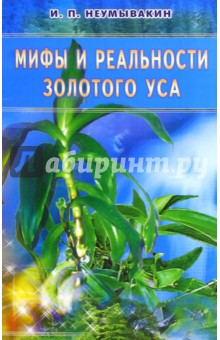 И. П. НЕУМЫВАКИН

МИФЫ И РЕАЛЬНОСТИ ЗОЛОТОГО УСА

Лабиринт.ру